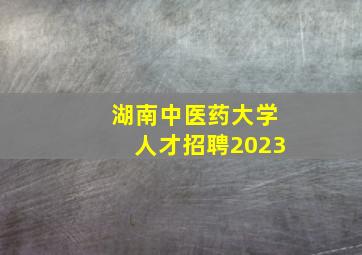 湖南中医药大学
人才招聘2023